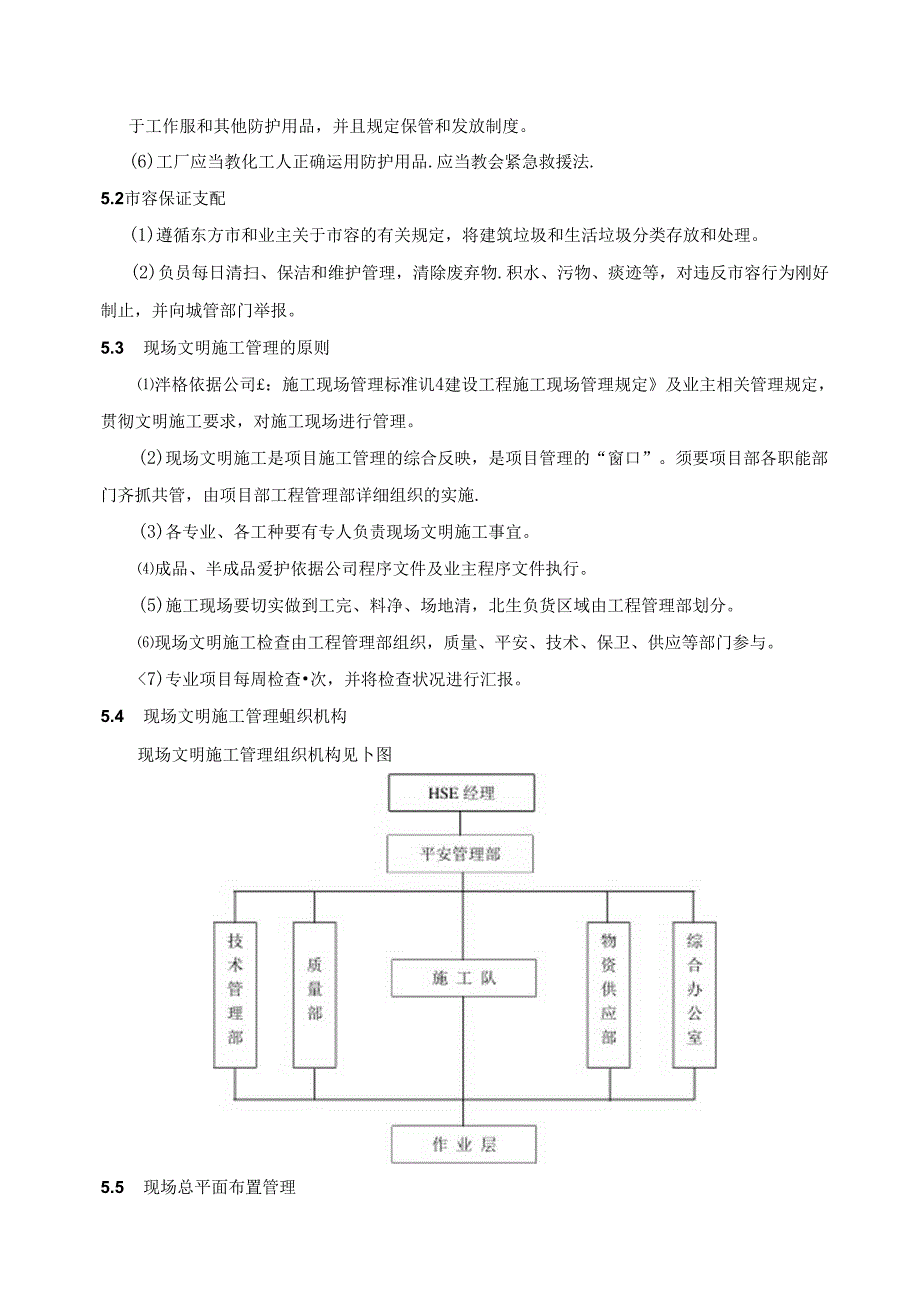 于工作服和其他防护用品，并且规定保管和发放制度。

(6)工厂应当教化工人正确运用防护用品.应当教会紧急救援法.

5.2市容保证支配

(1)遵循东方市和业主关于市容的有关规定，将建筑垃圾和生活垃圾分类存放和处理。

(2)负员每日清扫、保洁和维护管理，清除废弃物.积水、污物、痰迹等，对违反市容行为刚好制止，并向城管部门举报。

5.3 现场文明施工管理的原则

⑴泮格依据公司£：施工现场管理标准讥4建设工程施工现场管理规定》及业主相关管理规定，贯彻文明施工要求，对施工现场进行管理。

(2)现场文明施工是项目施工管理的综合反映，是项目管理的“窗口”。须要项目部各职能部门齐抓共管，由项目部工程管理部详细组织的实施.

(3)各专业、各工种要有专人负责现场文明施工事宜。

⑷成品、半成品爱护依据公司程序文件及业主程序文件执行。

(5)施工现场要切实做到工完、料净、场地清，北生负货区域由工程管理部划分。

⑹现场文明施工检查由工程管理部组织，质量、平安、技术、保卫、供应等部门参与。

<7)专业项目每周检查•次，并将检查状况进行汇报。

5.4 现场文明施工管理蛆织机构

现场文明施工管理组织机构见卜图

HSE经理

平安管理部

技术管理部

质量部

施工队

物资供应部

综合办公室

作业层

5.5 现场总平面布置管理